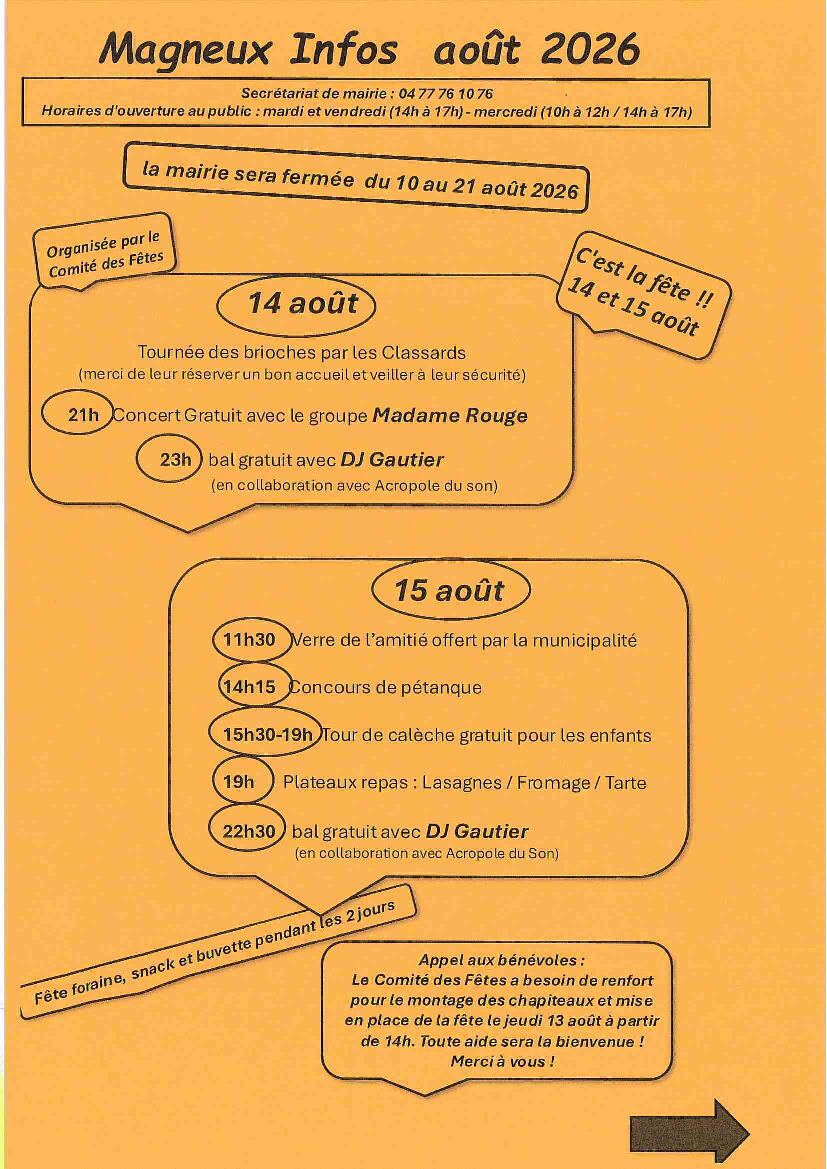 Magneux Infos août 2026

Secrétariat de mairie : 04 77 76 10 76
Horaires d'ouverture au public : mardi et vendredi (14h à 17h) - mercredi (10h à 12h / 14h à 17h)

la mairie sera fermée du 10 au 21 août 2026

Organisée par le Comité des Fêtes

C'est la fête !! 14 et 15 août

14 août

Tournée des brioches par les Classards
(merci de leur réserver un bon accueil et veiller à leur sécurité)

21h Concert Gratuit avec le groupe Madame Rouge

23h bal gratuit avec DJ Gautier
(en collaboration avec Acropole du son)

15 août

11h30 Verre de l'amitié offert par la municipalité

14h15 Concours de pétanque

15h30-19h Tour de calèche gratuit pour les enfants

19h Plateaux repas : Lasagnes / Fromage / Tarte

22h30 bal gratuit avec DJ Gautier
(en collaboration avec Acropole du Son)

Fête foraine, snack et buvette pendant les 2 jours

Appel aux bénévoles :
Le Comité des Fêtes a besoin de renfort pour le montage des chapiteaux et mise en place de la fête le jeudi 13 août à partir de 14h. Toute aide sera la bienvenue !
Merci à vous !